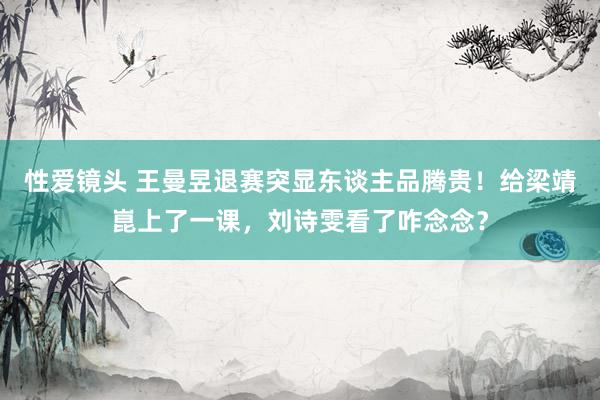 性爱镜头 王曼昱退赛突显东谈主品腾贵！给梁靖崑上了一课，刘诗雯看了咋念念？